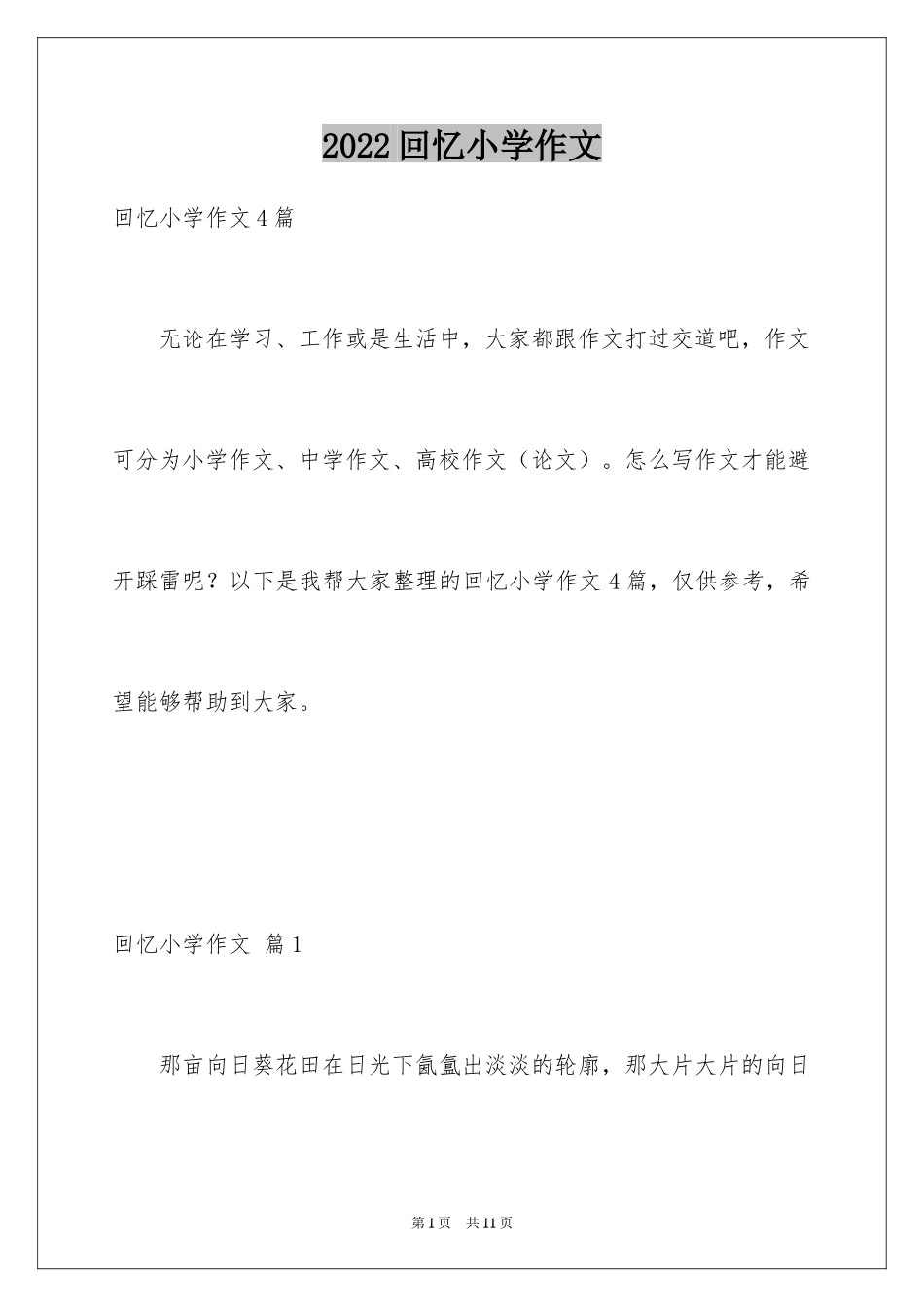 2022 回忆小学作文

回忆小学作文 4 篇

无论在学习、工作或是生活中，大家都跟作文打过交道吧，作文可分为小学作文、中学作文、高校作文（论文）。怎么写作文才能避开踩雷呢？以下是我帮大家整理的回忆小学作文 4 篇，仅供参考，希望能够帮助到大家。

回忆小学作文 篇 1

那亩向日葵花田在日光下氤氲出淡淡的轮廓，那大片大片的向日

第 1 页 共 11 页